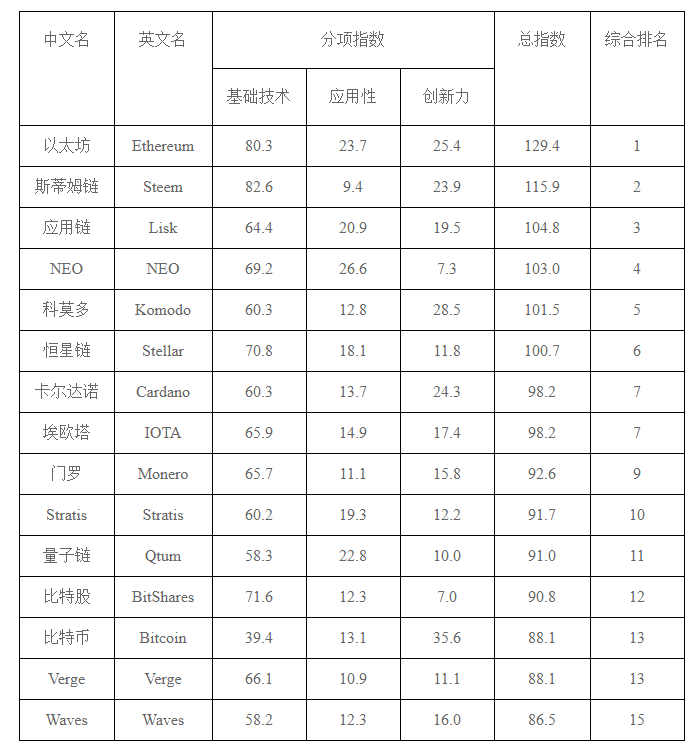 | 中文名 | 英文名 | 分项指数 | | | 总指数 | 综合排名 |
|---|---|---|---|---|---|---|
| | | 基础技术 | 应用性 | 创新力 | | |
| 以太坊 | Ethereum | 80.3 | 23.7 | 25.4 | 129.4 | 1 |
| 斯蒂姆链 | Steem | 82.6 | 9.4 | 23.9 | 115.9 | 2 |
| 应用链 | Lisk | 64.4 | 20.9 | 19.5 | 104.8 | 3 |
| NEO | NEO | 69.2 | 26.6 | 7.3 | 103.0 | 4 |
| 科莫多 | Komodo | 60.3 | 12.8 | 28.5 | 101.5 | 5 |
| 恒星链 | Stellar | 70.8 | 18.1 | 11.8 | 100.7 | 6 |
| 卡尔达诺 | Cardano | 60.3 | 13.7 | 24.3 | 98.2 | 7 |
| 埃欧塔 | IOTA | 65.9 | 14.9 | 17.4 | 98.2 | 7 |
| 门罗 | Monero | 65.7 | 11.1 | 15.8 | 92.6 | 9 |
| Stratis | Stratis | 60.2 | 19.3 | 12.2 | 91.7 | 10 |
| 量子链 | Qtum | 58.3 | 22.8 | 10.0 | 91.0 | 11 |
| 比特股 | BitShares | 71.6 | 12.3 | 7.0 | 90.8 | 12 |
| 比特币 | Bitcoin | 39.4 | 13.1 | 35.6 | 88.1 | 13 |
| Verge | Verge | 66.1 | 10.9 | 11.1 | 88.1 | 13 |
| Waves | Waves | 58.2 | 12.3 | 16.0 | 86.5 | 15 |